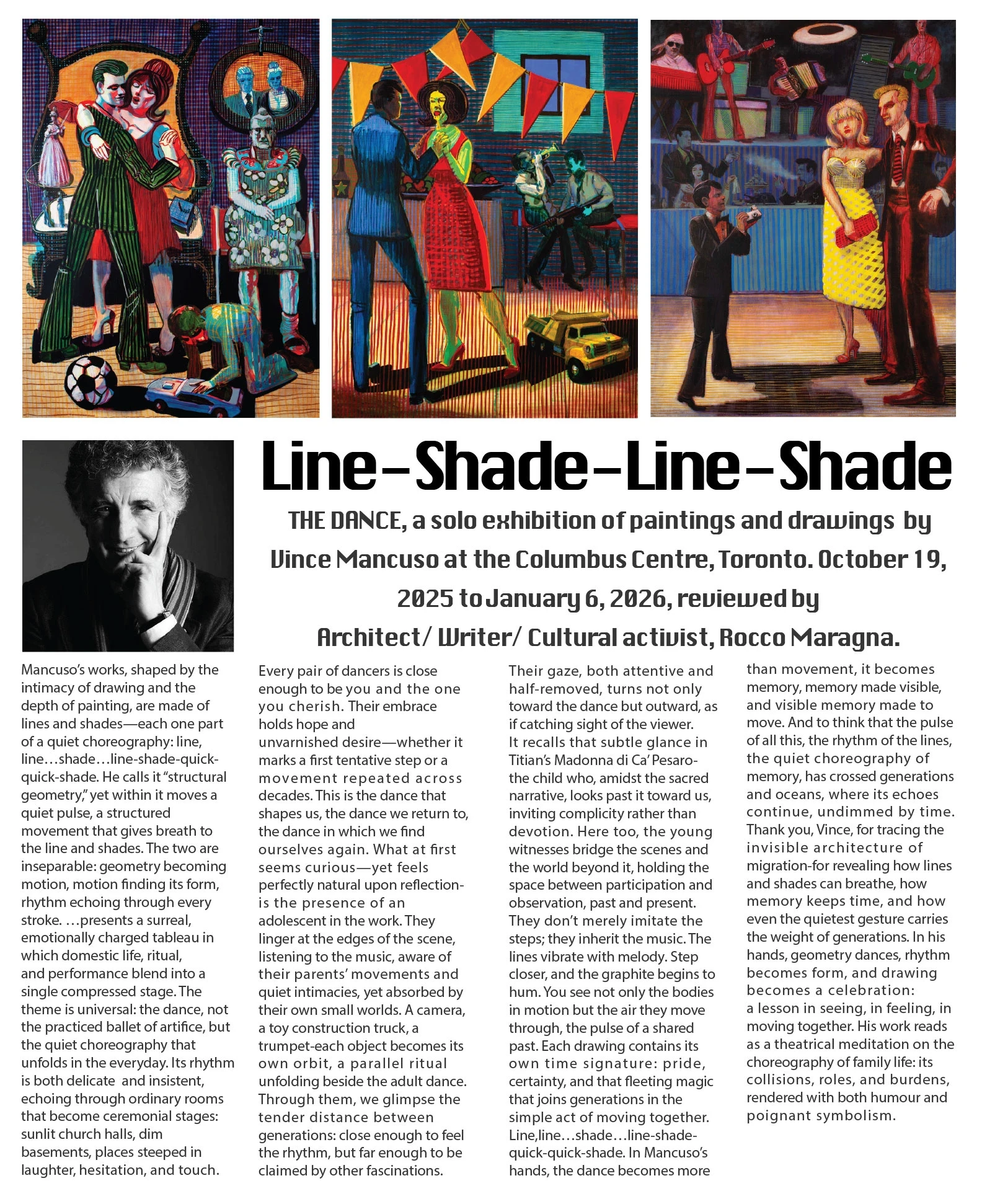 Line-Shade-Line-Shade

THE DANCE, a solo exhibition of paintings and drawings by Vince Mancuso at the Columbus Centre, Toronto. October 19, 2025 to January 6, 2026, reviewed by Architect/ Writer/ Cultural activist, Rocco Maragna.

Mancuso's works, shaped by the intimacy of drawing and the depth of painting, are made of lines and shades—each one part of a quiet choreography: line, line…shade…line-shade-quick-quick-shade. He calls it "structural geometry," yet within it moves a quiet pulse, a structured movement that gives breath to the line and shades. The two are inseparable: geometry becoming motion, motion finding its form, rhythm echoing through every stroke. …presents a surreal, emotionally charged tableau in which domestic life, ritual, and performance blend into a single compressed stage. The theme is universal: the dance, not the practiced ballet of artifice, but the quiet choreography that unfolds in the everyday. Its rhythm is both delicate and insistent, echoing through ordinary rooms that become ceremonial stages: sunlit church halls, dim basements, places steeped in laughter, hesitation, and touch.

Every pair of dancers is close enough to be you and the one you cherish. Their embrace holds hope and unvarnished desire—whether it marks a first tentative step or a movement repeated across decades. This is the dance that shapes us, the dance we return to, the dance in which we find ourselves again. What at first seems curious—yet feels perfectly natural upon reflection-is the presence of an adolescent in the work. They linger at the edges of the scene, listening to the music, aware of their parents' movements and quiet intimacies, yet absorbed by their own small worlds. A camera, a toy construction truck, a trumpet-each object becomes its own orbit, a parallel ritual unfolding beside the adult dance. Through them, we glimpse the tender distance between generations: close enough to feel the rhythm, but far enough to be claimed by other fascinations.

Their gaze, both attentive and half-removed, turns not only toward the dance but outward, as if catching sight of the viewer. It recalls that subtle glance in Titian's Madonna di Ca' Pesaro-the child who, amidst the sacred narrative, looks past it toward us, inviting complicity rather than devotion. Here too, the young witnesses bridge the scenes and the world beyond it, holding the space between participation and observation, past and present. They don't merely imitate the steps; they inherit the music. The lines vibrate with melody. Step closer, and the graphite begins to hum. You see not only the bodies in motion but the air they move through, the pulse of a shared past. Each drawing contains its own time signature: pride, certainty, and that fleeting magic that joins generations in the simple act of moving together. Line,line…shade…line-shade-quick-quick-shade. In Mancuso's hands, the dance becomes more than movement, it becomes memory, memory made visible, and visible memory made to move. And to think that the pulse of all this, the rhythm of the lines, the quiet choreography of memory, has crossed generations and oceans, where its echoes continue, undimmed by time. Thank you, Vince, for tracing the invisible architecture of migration-for revealing how lines and shades can breathe, how memory keeps time, and how even the quietest gesture carries the weight of generations. In his hands, geometry dances, rhythm becomes form, and drawing becomes a celebration: a lesson in seeing, in feeling, in moving together. His work reads as a theatrical meditation on the choreography of family life: its collisions, roles, and burdens, rendered with both humour and poignant symbolism.